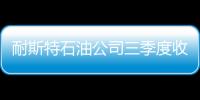 耐斯特石油公司三季度收